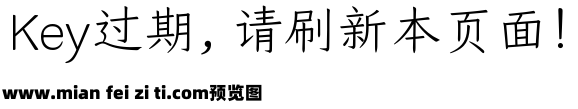 Key过期，请刷新本页面！

www.mian fei zi ti.com预览图